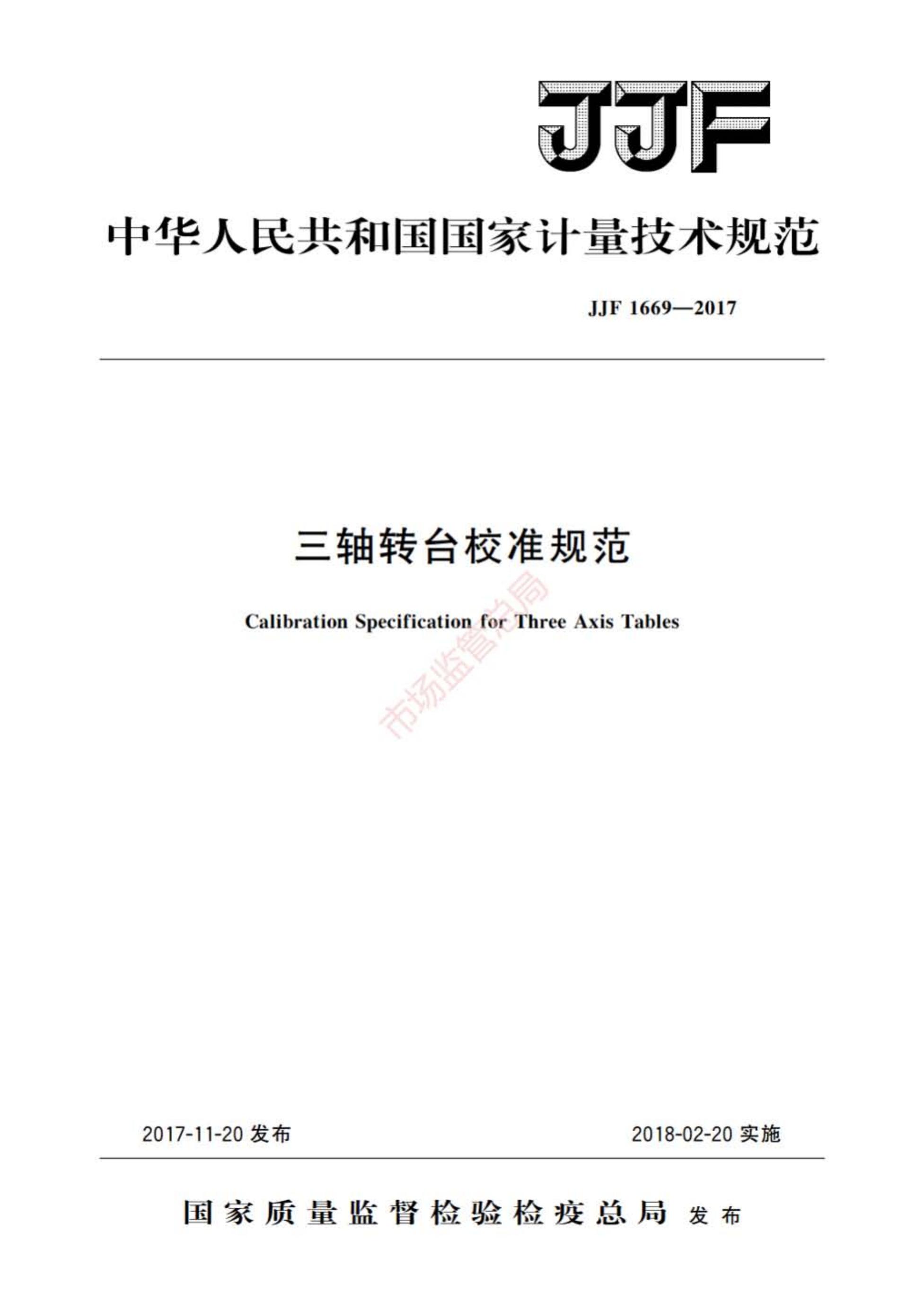 JJF

中华人民共和国国家计量技术规范

JJF 1669—2017

三轴转台校准规范

Calibration Specification for Three Axis Tables

2017-11-20发布 2018-02-20实施

国家质量监督检验检疫总局 发布

市场监管总局